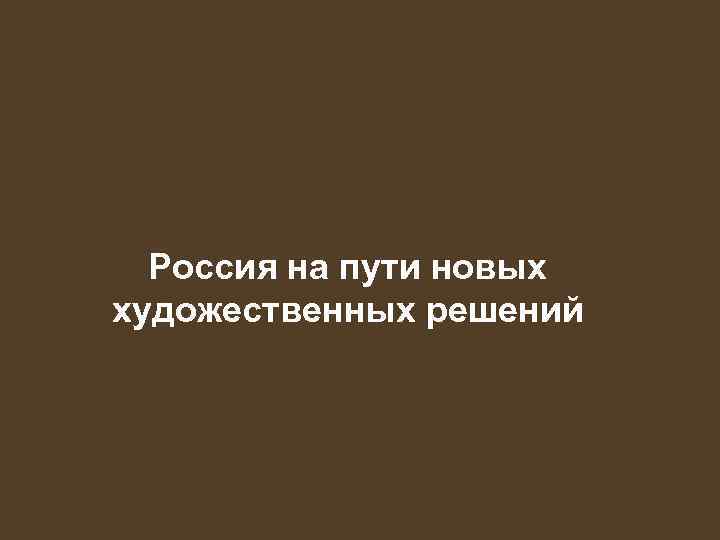 Россия на пути новых художественных решений